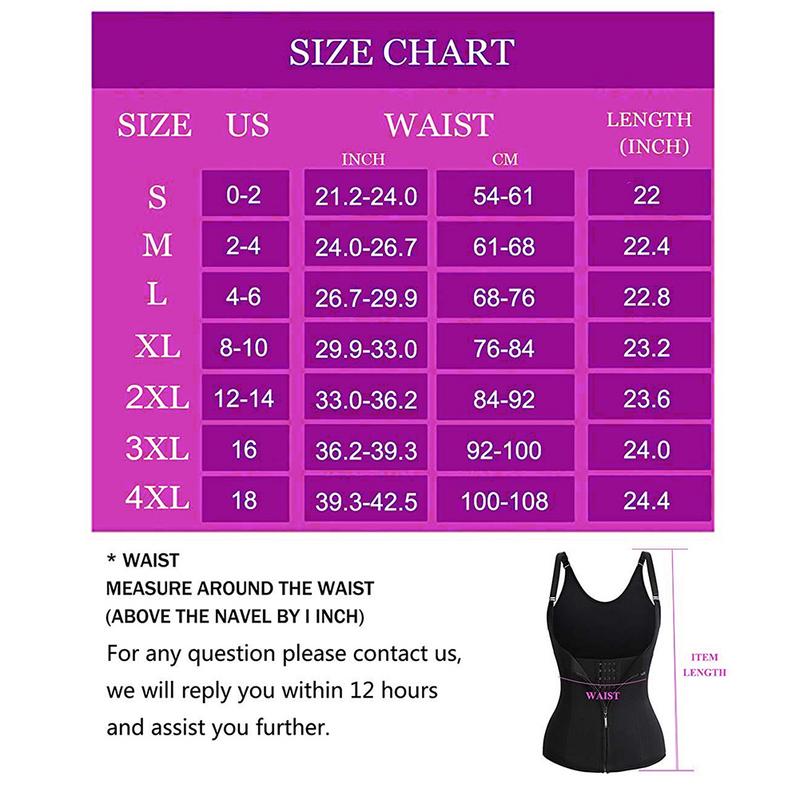 SIZE CHART

| SIZE | US | WAIST INCH | WAIST CM | LENGTH (INCH) |
|---|---|---|---|---|
| S | 0-2 | 21.2-24.0 | 54-61 | 22 |
| M | 2-4 | 24.0-26.7 | 61-68 | 22.4 |
| L | 4-6 | 26.7-29.9 | 68-76 | 22.8 |
| XL | 8-10 | 29.9-33.0 | 76-84 | 23.2 |
| 2XL | 12-14 | 33.0-36.2 | 84-92 | 23.6 |
| 3XL | 16 | 36.2-39.3 | 92-100 | 24.0 |
| 4XL | 18 | 39.3-42.5 | 100-108 | 24.4 |

* WAIST
MEASURE AROUND THE WAIST
(ABOVE THE NAVEL BY I INCH)

For any question please contact us, we will reply you within 12 hours and assist you further.

WAIST

ITEM LENGTH